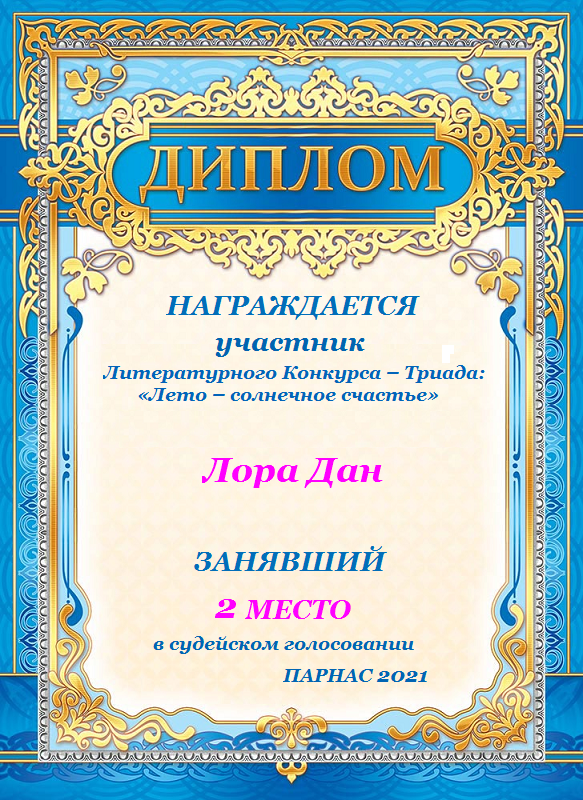 ДИПЛОМ

НАГРАЖДАЕТСЯ
участник
Литературного Конкурса – Триада:
«Лето – солнечное счастье»

Лора Дан

ЗАНЯВШИЙ
2 МЕСТО
в судейском голосовании
ПАРНАС 2021